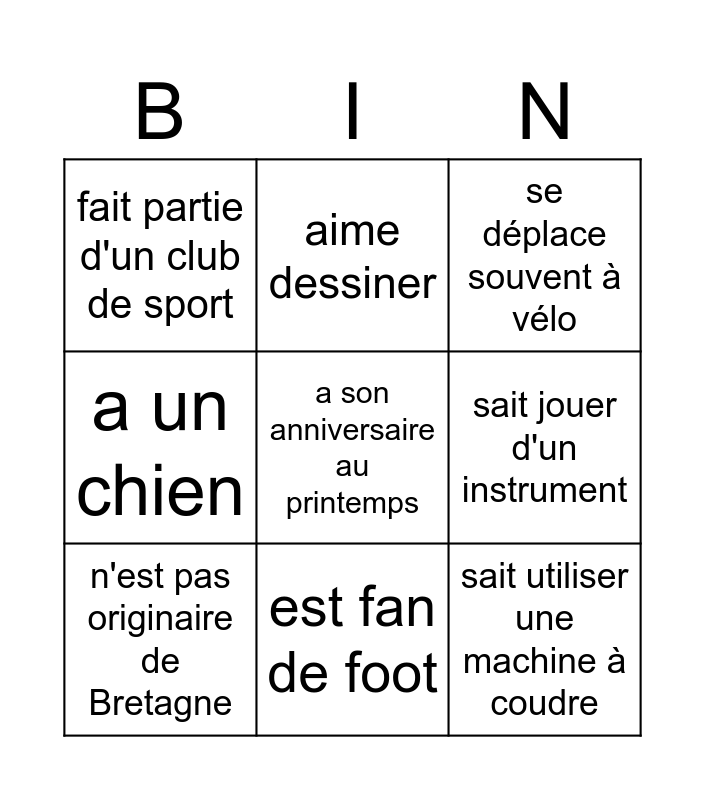 | B | I | N |
|---|---|---|
| fait partie d'un club de sport | aime dessiner | se déplace souvent à vélo |
| a un chien | a son anniversaire au printemps | sait jouer d'un instrument |
| n'est pas originaire de Bretagne | est fan de foot | sait utiliser une machine à coudre |